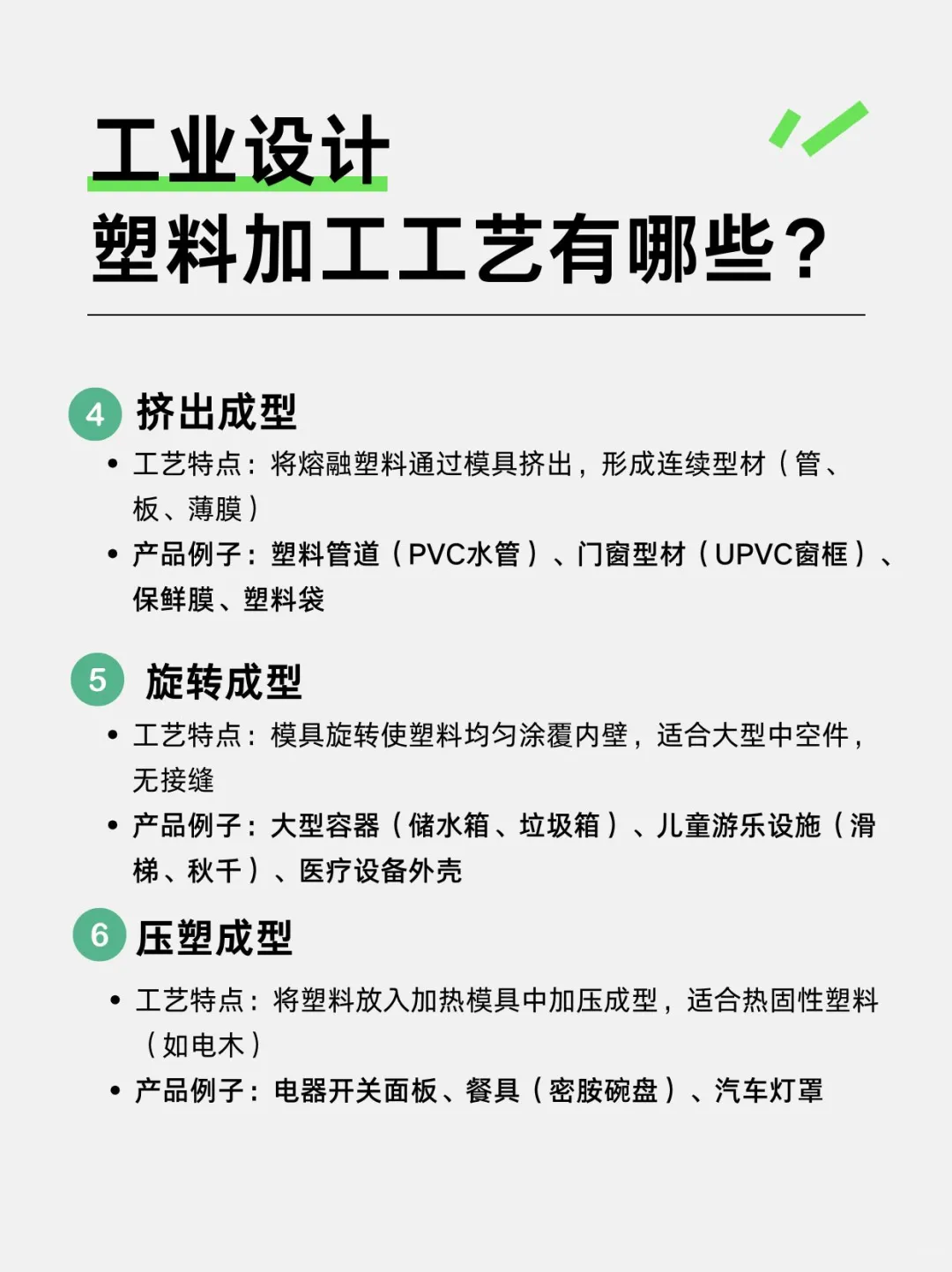 工业设计
塑料加工工艺有哪些？

4 挤出成型

• 工艺特点：将熔融塑料通过模具挤出，形成连续型材（管、板、薄膜）

• 产品例子：塑料管道（PVC水管）、门窗型材（UPVC窗框）、保鲜膜、塑料袋

5 旋转成型

• 工艺特点：模具旋转使塑料均匀涂覆内壁，适合大型中空件，无接缝

• 产品例子：大型容器（储水箱、垃圾箱）、儿童游乐设施（滑梯、秋千）、医疗设备外壳

6 压塑成型

• 工艺特点：将塑料放入加热模具中加压成型，适合热固性塑料（如电木）

• 产品例子：电器开关面板、餐具（密胺碗盘）、汽车灯罩